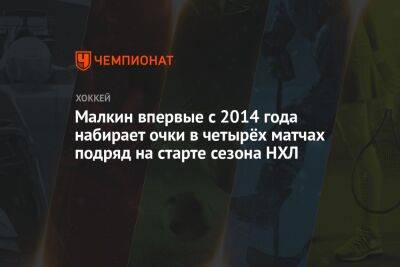 ЧЕМПИОНАТ

ХОККЕЙ

Малкин впервые с 2014 года набирает очки в четырёх матчах подряд на старте сезона НХЛ